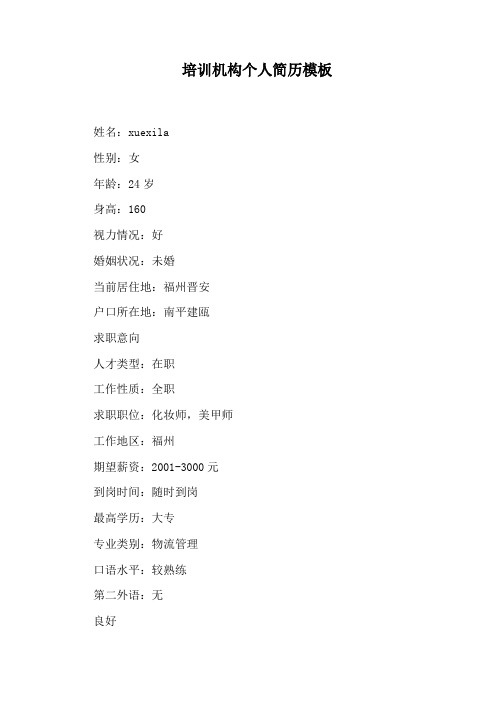 培训机构个人简历模板

姓名：xuexila

性别：女

年龄：24 岁

身高：160

视力情况：好

婚姻状况：未婚

当前居住地：福州晋安

户口所在地：南平建瓯

求职意向

人才类型：在职

工作性质：全职

求职职位：化妆师，美甲师

工作地区：福州

期望薪资：2001-3000 元

到岗时间：随时到岗

最高学历：大专

专业类别：物流管理

口语水平：较熟练

第二外语：无

良好